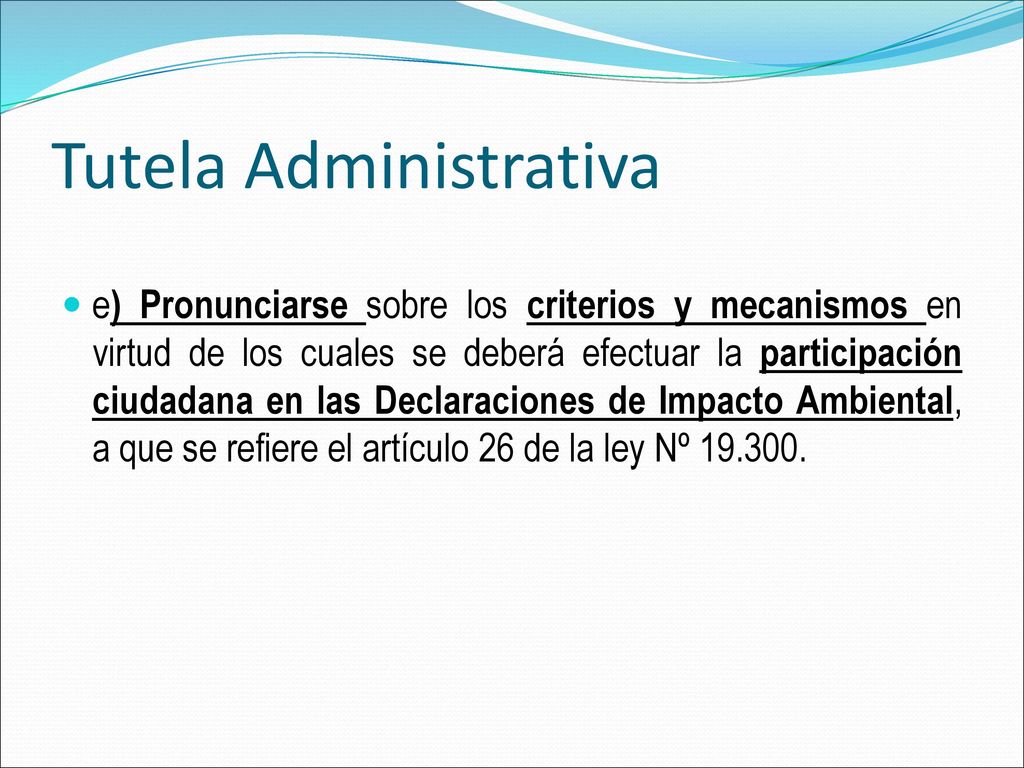 Tutela Administrativa

e) Pronunciarse sobre los criterios y mecanismos en virtud de los cuales se deberá efectuar la participación ciudadana en las Declaraciones de Impacto Ambiental, a que se refiere el artículo 26 de la ley Nº 19.300.